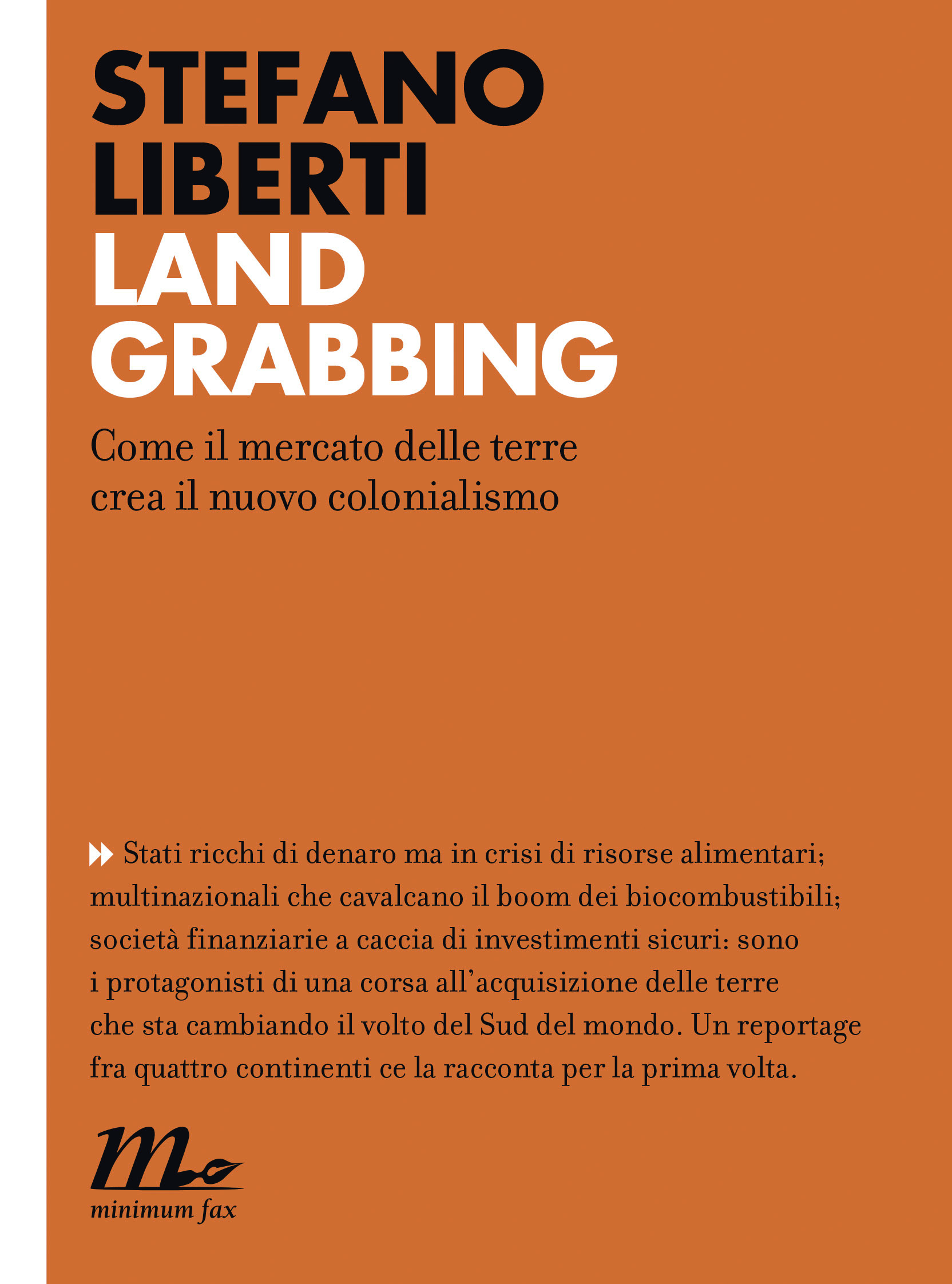 STEFANO LIBERTI
LAND GRABBING

Come il mercato delle terre crea il nuovo colonialismo

Stati ricchi di denaro ma in crisi di risorse alimentari; multinazionali che cavalcano il boom dei biocombustibili; società finanziarie a caccia di investimenti sicuri: sono i protagonisti di una corsa all'acquisizione delle terre che sta cambiando il volto del Sud del mondo. Un reportage fra quattro continenti ce la racconta per la prima volta.

minimum fax